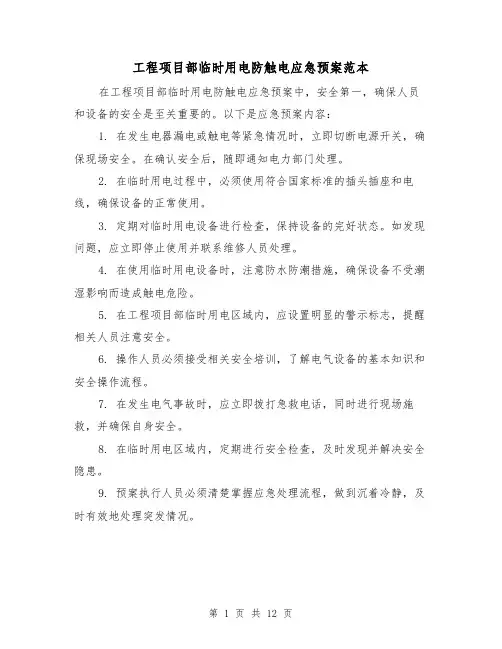 工程项目部临时用电防触电应急预案范本

在工程项目部临时用电防触电应急预案中，安全第一，确保人员和设备的安全是至关重要的。以下是应急预案内容：

1. 在发生电器漏电或触电等紧急情况时，立即切断电源开关，确保现场安全。在确认安全后，随即通知电力部门处理。

2. 在临时用电过程中，必须使用符合国家标准的插头插座和电线，确保设备的正常使用。

3. 定期对临时用电设备进行检查，保持设备的完好状态。如发现问题，应立即停止使用并联系维修人员处理。

4. 在使用临时用电设备时，注意防水防潮措施，确保设备不受潮湿影响而造成触电危险。

5. 在工程项目部临时用电区域内，应设置明显的警示标志，提醒相关人员注意安全。

6. 操作人员必须接受相关安全培训，了解电气设备的基本知识和安全操作流程。

7. 在发生电气事故时，应立即拨打急救电话，同时进行现场施救，并确保自身安全。

8. 在临时用电区域内，定期进行安全检查，及时发现并解决安全隐患。

9. 预案执行人员必须清楚掌握应急处理流程，做到沉着冷静，及时有效地处理突发情况。

第 1 页 共 12 页